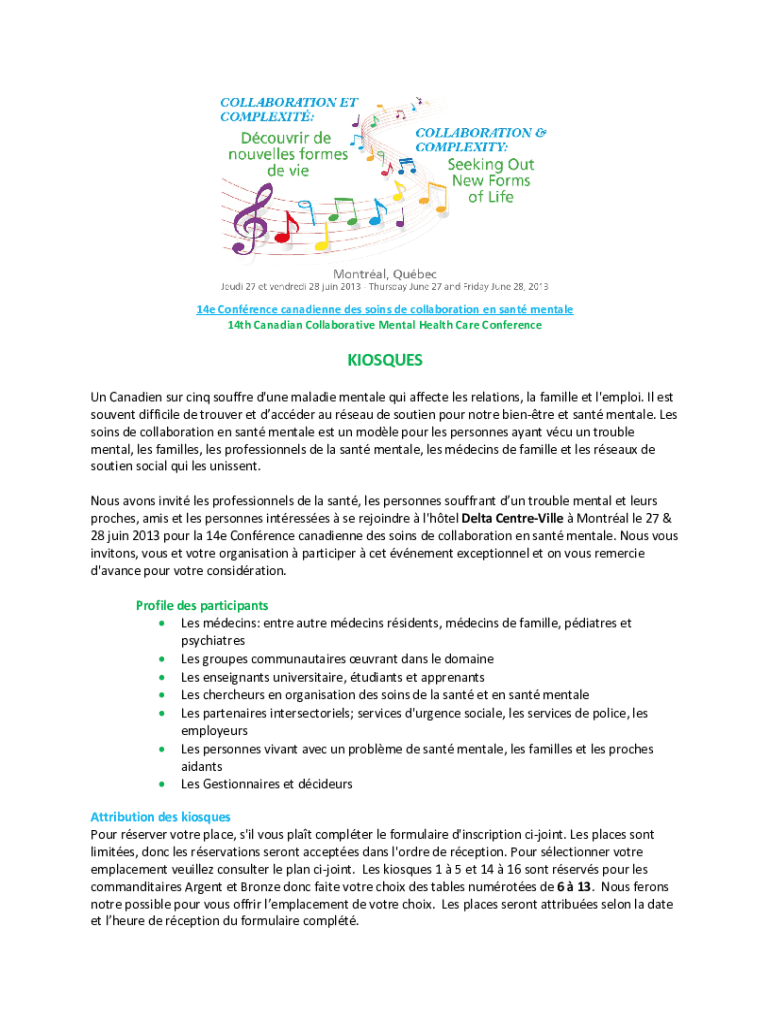 COLLABORATION ET COMPLEXITÉ:
Découvrir de nouvelles formes de vie

COLLABORATION & COMPLEXITY:
Seeking Out New Forms of Life

Montréal, Québec
Jeudi 27 et vendredi 28 juin 2013 · Thursday June 27 and Friday June 28, 2013

14e Conférence canadienne des soins de collaboration en santé mentale
14th Canadian Collaborative Mental Health Care Conference

KIOSQUES

Un Canadien sur cinq souffre d'une maladie mentale qui affecte les relations, la famille et l'emploi. Il est souvent difficile de trouver et d'accéder au réseau de soutien pour notre bien-être et santé mentale. Les soins de collaboration en santé mentale est un modèle pour les personnes ayant vécu un trouble mental, les familles, les professionnels de la santé mentale, les médecins de famille et les réseaux de soutien social qui les unissent.

Nous avons invité les professionnels de la santé, les personnes souffrant d'un trouble mental et leurs proches, amis et les personnes intéressées à se rejoindre à l'hôtel Delta Centre-Ville à Montréal le 27 & 28 juin 2013 pour la 14e Conférence canadienne des soins de collaboration en santé mentale. Nous vous invitons, vous et votre organisation à participer à cet événement exceptionnel et on vous remercie d'avance pour votre considération.

Profile des participants
• Les médecins: entre autre médecins résidents, médecins de famille, pédiatres et psychiatres
• Les groupes communautaires œuvrant dans le domaine
• Les enseignants universitaire, étudiants et apprenants
• Les chercheurs en organisation des soins de la santé et en santé mentale
• Les partenaires intersectoriels; services d'urgence sociale, les services de police, les employeurs
• Les personnes vivant avec un problème de santé mentale, les familles et les proches aidants
• Les Gestionnaires et décideurs

Attribution des kiosques
Pour réserver votre place, s'il vous plaît compléter le formulaire d'inscription ci-joint. Les places sont limitées, donc les réservations seront acceptées dans l'ordre de réception. Pour sélectionner votre emplacement veuillez consulter le plan ci-joint. Les kiosques 1 à 5 et 14 à 16 sont réservés pour les commanditaires Argent et Bronze donc faite votre choix des tables numérotées de 6 à 13. Nous ferons notre possible pour vous offrir l'emplacement de votre choix. Les places seront attribuées selon la date et l'heure de réception du formulaire complété.